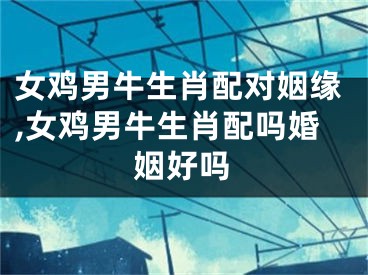 女鸡男牛生肖配对姻缘,女鸡男牛生肖配吗婚姻好吗